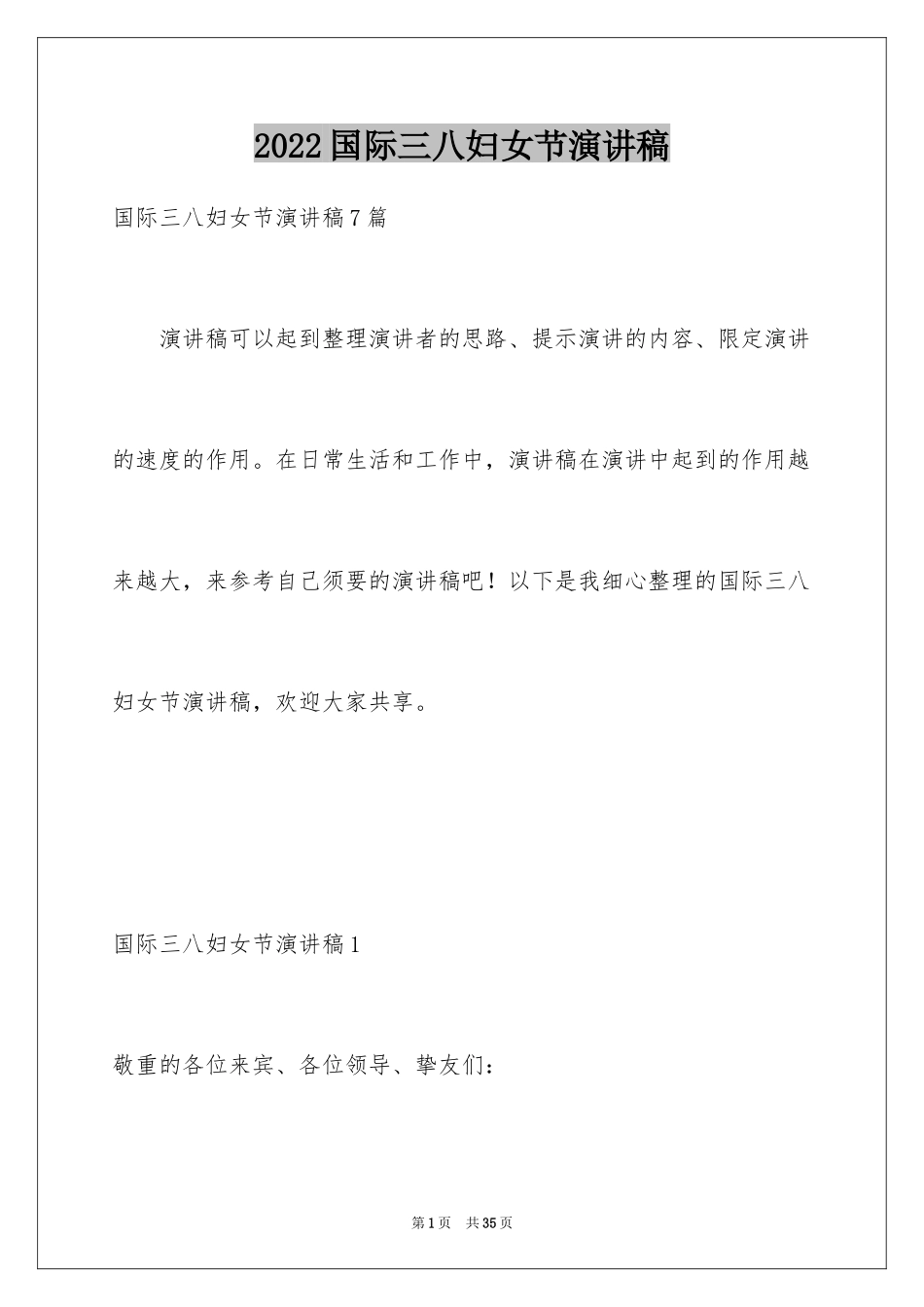 2022国际三八妇女节演讲稿

国际三八妇女节演讲稿7篇

演讲稿可以起到整理演讲者的思路、提示演讲的内容、限定演讲的速度的作用。在日常生活和工作中，演讲稿在演讲中起到的作用越来越大，来参考自己须要的演讲稿吧！以下是我细心整理的国际三八妇女节演讲稿，欢迎大家共享。

国际三八妇女节演讲稿1

敬重的各位来宾、各位领导、挚友们：

第1页 共35页